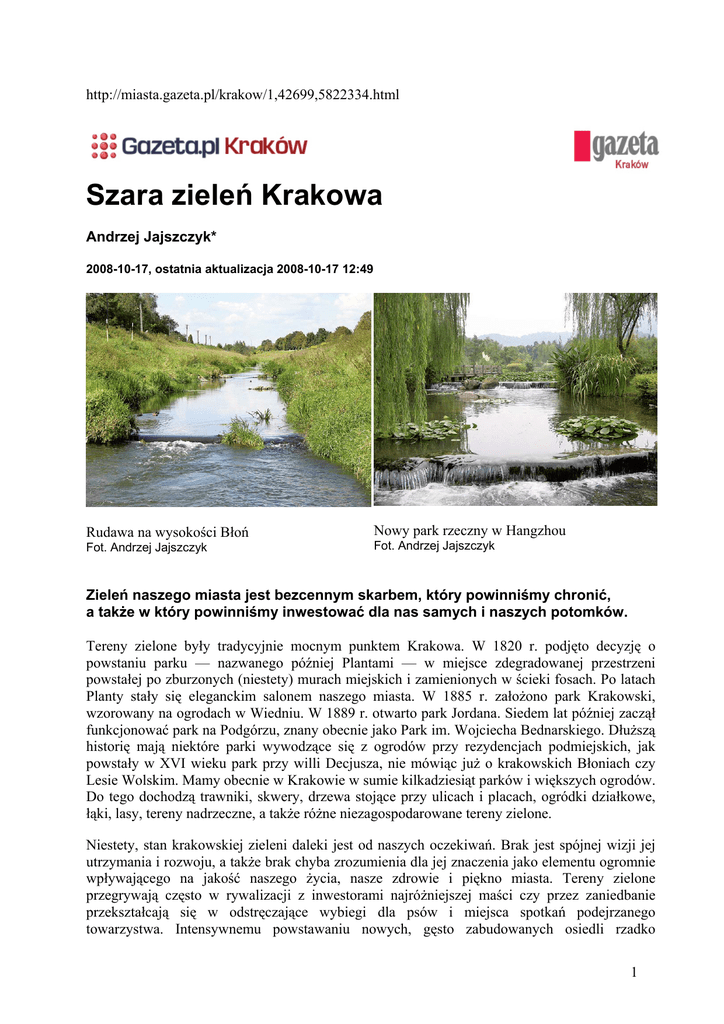 http://miasta.gazeta.pl/krakow/1,42699,5822334.html

Gazeta.pl Kraków

gazeta Kraków

Szara zieleń Krakowa

Andrzej Jajszczyk*

2008-10-17, ostatnia aktualizacja 2008-10-17 12:49

Rudawa na wysokości Błoń
Fot. Andrzej Jajszczyk

Nowy park rzeczny w Hangzhou
Fot. Andrzej Jajszczyk

Zieleń naszego miasta jest bezcennym skarbem, który powinniśmy chronić, a także w który powinniśmy inwestować dla nas samych i naszych potomków.

Tereny zielone były tradycyjnie mocnym punktem Krakowa. W 1820 r. podjęto decyzję o powstaniu parku — nazwanego później Plantami — w miejsce zdegradowanej przestrzeni powstałej po zburzonych (niestety) murach miejskich i zamienionych w ścieki fosach. Po latach Planty stały się eleganckim salonem naszego miasta. W 1885 r. założono park Krakowski, wzorowany na ogrodach w Wiedniu. W 1889 r. otwarto park Jordana. Siedem lat później zaczął funkcjonować park na Podgórzu, znany obecnie jako Park im. Wojciecha Bednarskiego. Dłuższą historię mają niektóre parki wywodzące się z ogrodów przy rezydencjach podmiejskich, jak powstały w XVI wieku park przy willi Decjusza, nie mówiąc już o krakowskich Błoniach czy Lesie Wolskim. Mamy obecnie w Krakowie w sumie kilkadziesiąt parków i większych ogrodów. Do tego dochodzą trawniki, skwery, drzewa stojące przy ulicach i placach, ogródki działkowe, łąki, lasy, tereny nadrzeczne, a także różne niezagospodarowane tereny zielone.

Niestety, stan krakowskiej zieleni daleki jest od naszych oczekiwań. Brak jest spójnej wizji jej utrzymania i rozwoju, a także brak chyba zrozumienia dla jej znaczenia jako elementu ogromnie wpływającego na jakość naszego życia, nasze zdrowie i piękno miasta. Tereny zielone przegrywają często w rywalizacji z inwestorami najróżniejszej maści czy przez zaniedbanie przekształcają się w odstręczające wybiegi dla psów i miejsca spotkań podejrzanego towarzystwa. Intensywnemu powstawaniu nowych, gęsto zabudowanych osiedli rzadko

1